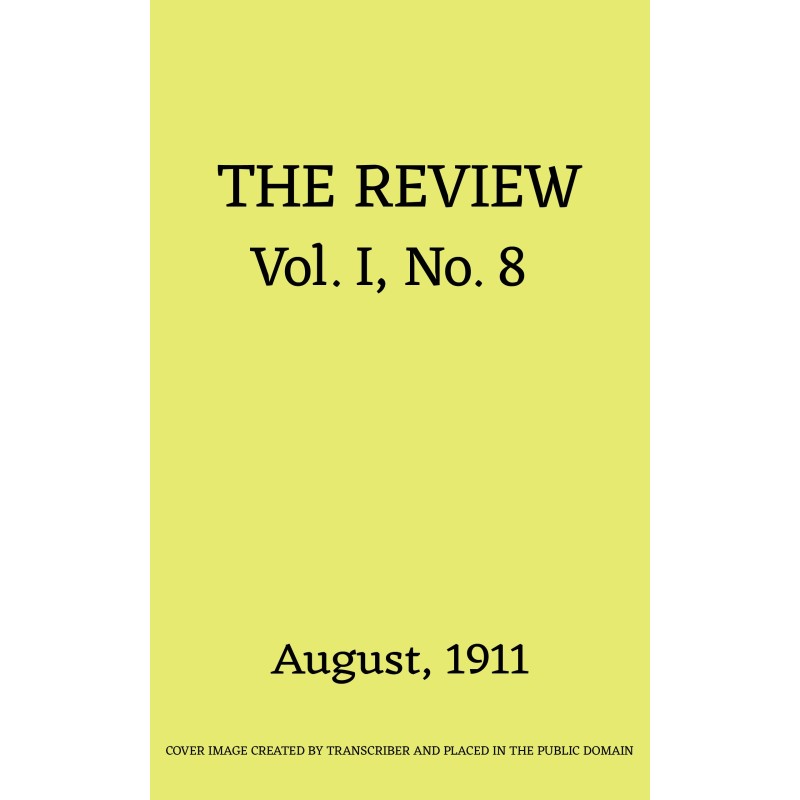 THE REVIEW
Vol. I, No. 8

August, 1911

COVER IMAGE CREATED BY TRANSCRIBER AND PLACED IN THE PUBLIC DOMAIN